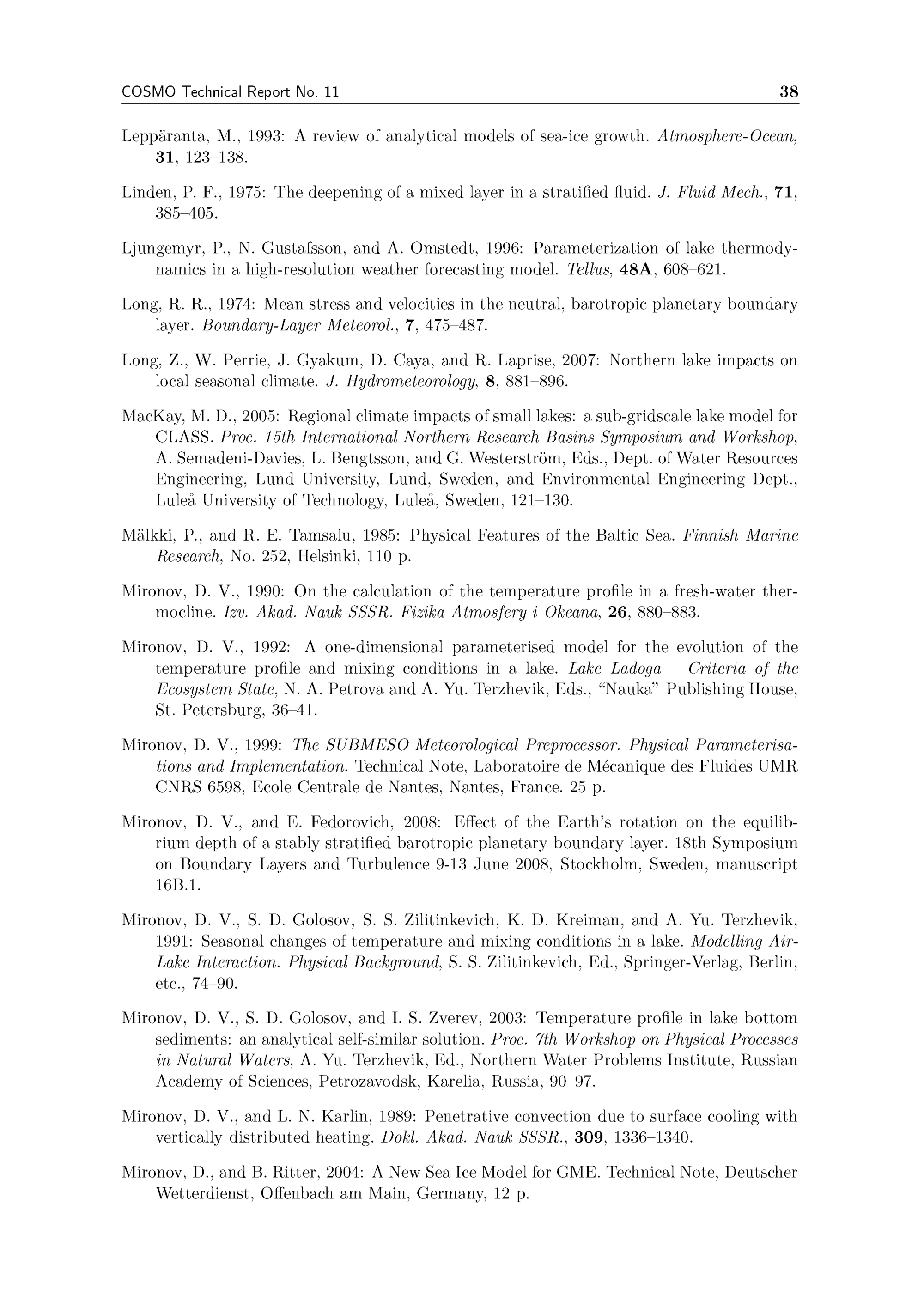 COSMO Technical Report No. 11 38

Leppäranta, M., 1993: A review of analytical models of sea-ice growth. Atmosphere-Ocean, 31, 123–138.

Linden, P. F., 1975: The deepening of a mixed layer in a stratified fluid. J. Fluid Mech., 71, 385–405.

Ljungemyr, P., N. Gustafsson, and A. Omstedt, 1996: Parameterization of lake thermodynamics in a high-resolution weather forecasting model. Tellus, 48A, 608–621.

Long, R. R., 1974: Mean stress and velocities in the neutral, barotropic planetary boundary layer. Boundary-Layer Meteorol., 7, 475–487.

Long, Z., W. Perrie, J. Gyakum, D. Caya, and R. Laprise, 2007: Northern lake impacts on local seasonal climate. J. Hydrometeorology, 8, 881–896.

MacKay, M. D., 2005: Regional climate impacts of small lakes: a sub-gridscale lake model for CLASS. Proc. 15th International Northern Research Basins Symposium and Workshop, A. Semadeni-Davies, L. Bengtsson, and G. Westerström, Eds., Dept. of Water Resources Engineering, Lund University, Lund, Sweden, and Environmental Engineering Dept., Luleå University of Technology, Luleå, Sweden, 121–130.

Mälkki, P., and R. E. Tamsalu, 1985: Physical Features of the Baltic Sea. Finnish Marine Research, No. 252, Helsinki, 110 p.

Mironov, D. V., 1990: On the calculation of the temperature profile in a fresh-water thermocline. Izv. Akad. Nauk SSSR. Fizika Atmosfery i Okeana, 26, 880–883.

Mironov, D. V., 1992: A one-dimensional parameterised model for the evolution of the temperature profile and mixing conditions in a lake. Lake Ladoga – Criteria of the Ecosystem State, N. A. Petrova and A. Yu. Terzhevik, Eds., "Nauka" Publishing House, St. Petersburg, 36–41.

Mironov, D. V., 1999: The SUBMESO Meteorological Preprocessor. Physical Parameterisations and Implementation. Technical Note, Laboratoire de Mécanique des Fluides UMR CNRS 6598, Ecole Centrale de Nantes, Nantes, France. 25 p.

Mironov, D. V., and E. Fedorovich, 2008: Effect of the Earth's rotation on the equilibrium depth of a stably stratified barotropic planetary boundary layer. 18th Symposium on Boundary Layers and Turbulence 9-13 June 2008, Stockholm, Sweden, manuscript 16B.1.

Mironov, D. V., S. D. Golosov, S. S. Zilitinkevich, K. D. Kreiman, and A. Yu. Terzhevik, 1991: Seasonal changes of temperature and mixing conditions in a lake. Modelling Air-Lake Interaction. Physical Background, S. S. Zilitinkevich, Ed., Springer-Verlag, Berlin, etc., 74–90.

Mironov, D. V., S. D. Golosov, and I. S. Zverev, 2003: Temperature profile in lake bottom sediments: an analytical self-similar solution. Proc. 7th Workshop on Physical Processes in Natural Waters, A. Yu. Terzhevik, Ed., Northern Water Problems Institute, Russian Academy of Sciences, Petrozavodsk, Karelia, Russia, 90–97.

Mironov, D. V., and L. N. Karlin, 1989: Penetrative convection due to surface cooling with vertically distributed heating. Dokl. Akad. Nauk SSSR., 309, 1336–1340.

Mironov, D., and B. Ritter, 2004: A New Sea Ice Model for GME. Technical Note, Deutscher Wetterdienst, Offenbach am Main, Germany, 12 p.